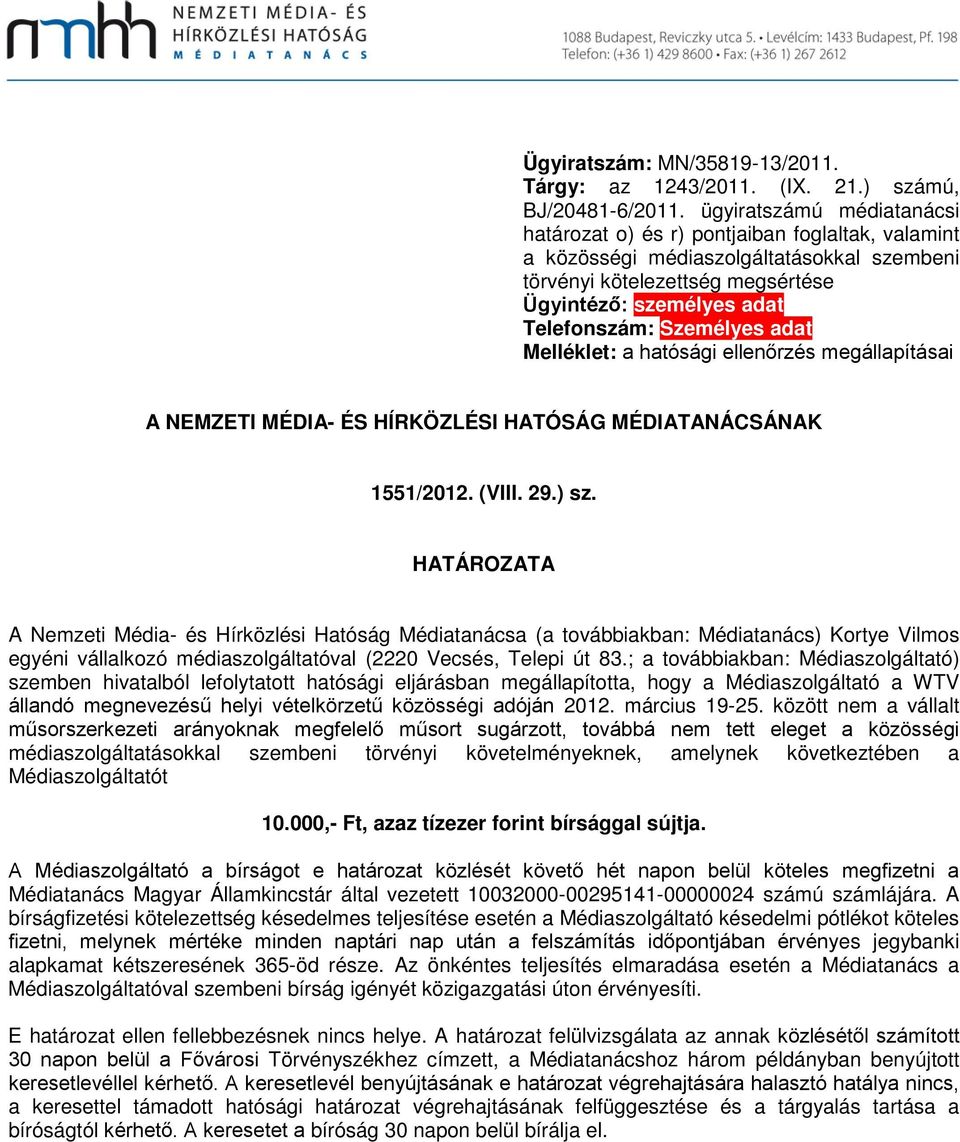 nmhh NEMZETI MÉDIA- ÉS HÍRKÖZLÉSI HATÓSÁG MÉDIATANÁCS

1088 Budapest, Reviczky utca 5. • Levélcím: 1433 Budapest, Pf. 198
Telefon: (+36 1) 429 8600 • Fax: (+36 1) 267 2612

Ügyiratszám: MN/35819-13/2011.
Tárgy: az 1243/2011. (IX. 21.) számú, BJ/20481-6/2011. ügyiratszámú médiatanácsi határozat o) és r) pontjaiban foglaltak, valamint a közösségi médiaszolgáltatásokkal szembeni törvényi kötelezettség megsértése
Ügyintéző: személyes adat
Telefonszám: Személyes adat
Melléklet: a hatósági ellenőrzés megállapításai

A NEMZETI MÉDIA- ÉS HÍRKÖZLÉSI HATÓSÁG MÉDIATANÁCSÁNAK

1551/2012. (VIII. 29.) sz.

HATÁROZATA

A Nemzeti Média- és Hírközlési Hatóság Médiatanácsa (a továbbiakban: Médiatanács) Kortye Vilmos egyéni vállalkozó médiaszolgáltatóval (2220 Vecsés, Telepi út 83.; a továbbiakban: Médiaszolgáltató) szemben hivatalból lefolytatott hatósági eljárásban megállapította, hogy a Médiaszolgáltató a WTV állandó megnevezésű helyi vételkörzetű közösségi adóján 2012. március 19-25. között nem a vállalt műsorszerkezeti arányoknak megfelelő műsort sugárzott, továbbá nem tett eleget a közösségi médiaszolgáltatásokkal szembeni törvényi követelményeknek, amelynek következtében a Médiaszolgáltatót

10.000,- Ft, azaz tízezer forint bírsággal sújtja.

A Médiaszolgáltató a bírságot e határozat közlését követő hét napon belül köteles megfizetni a Médiatanács Magyar Államkincstár által vezetett 10032000-00295141-00000024 számú számlájára. A bírságfizetési kötelezettség késedelmes teljesítése esetén a Médiaszolgáltató késedelmi pótlékot köteles fizetni, melynek mértéke minden naptári nap után a felszámítás időpontjában érvényes jegybanki alapkamat kétszeresének 365-öd része. Az önkéntes teljesítés elmaradása esetén a Médiatanács a Médiaszolgáltatóval szembeni bírság igényét közigazgatási úton érvényesíti.

E határozat ellen fellebbezésnek nincs helye. A határozat felülvizsgálata az annak közlésétől számított 30 napon belül a Fővárosi Törvényszékhez címzett, a Médiatanácshoz három példányban benyújtott keresetlevéllel kérhető. A keresetlevél benyújtásának e határozat végrehajtására halasztó hatálya nincs, a keresettel támadott hatósági határozat végrehajtásának felfüggesztése és a tárgyalás tartása a bíróságtól kérhető. A keresetet a bíróság 30 napon belül bírálja el.